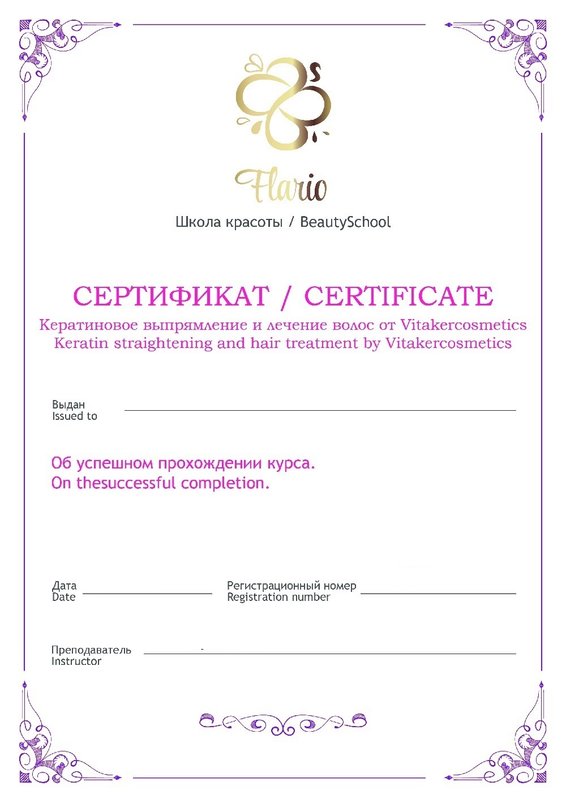 Flario
Школа красоты / BeautySchool

СЕРТИФИКАТ / CERTIFICATE
Кератиновое выпрямление и лечение волос от Vitakercosmetics
Keratin straightening and hair treatment by Vitakercosmetics

Выдан
Issued to

Об успешном прохождении курса.
On thesuccessful completion.

Дата
Date

Регистрационный номер
Registration number

Преподаватель
Instructor